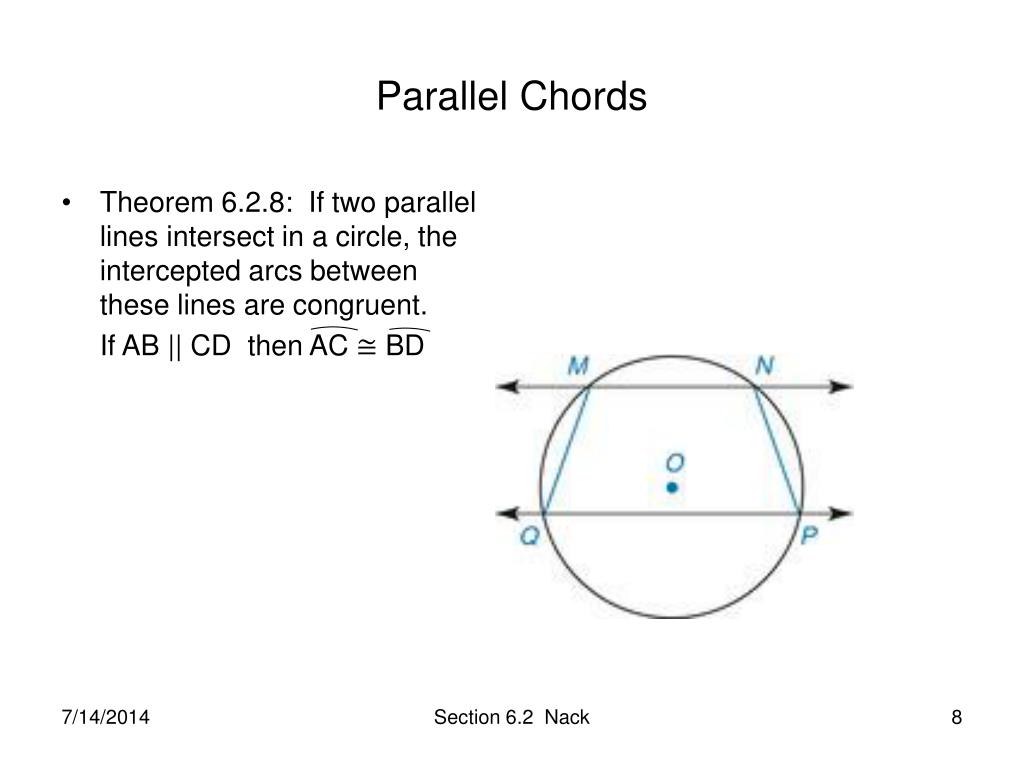 Parallel Chords

• Theorem 6.2.8: If two parallel lines intersect in a circle, the intercepted arcs between these lines are congruent.

If AB || CD then $\overset{\frown}{AC} \cong \overset{\frown}{BD}$

M

N

O

Q

P

7/14/2014

Section 6.2 Nack

8